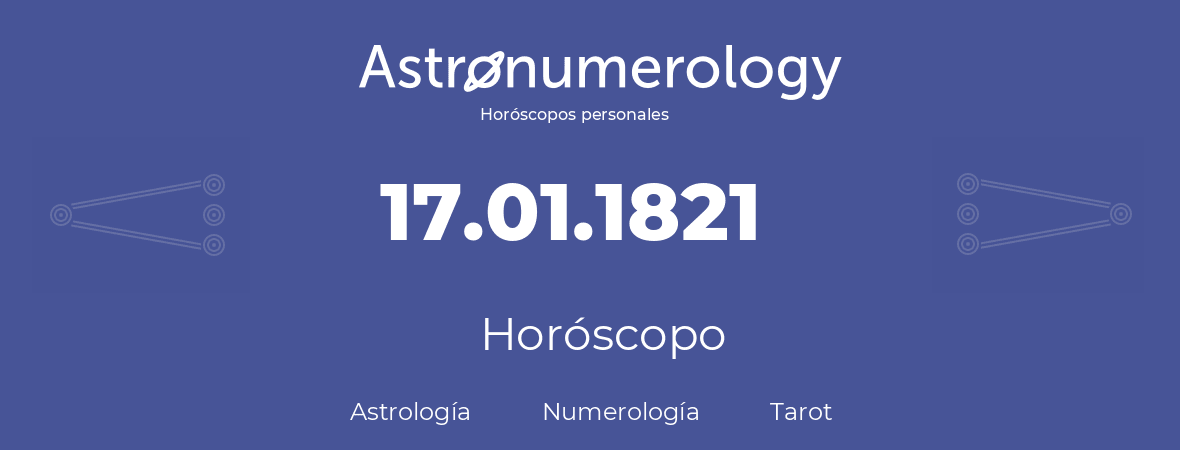 Astronumerology
Horóscopos personales

17.01.1821

Horóscopo

Astrología Numerología Tarot